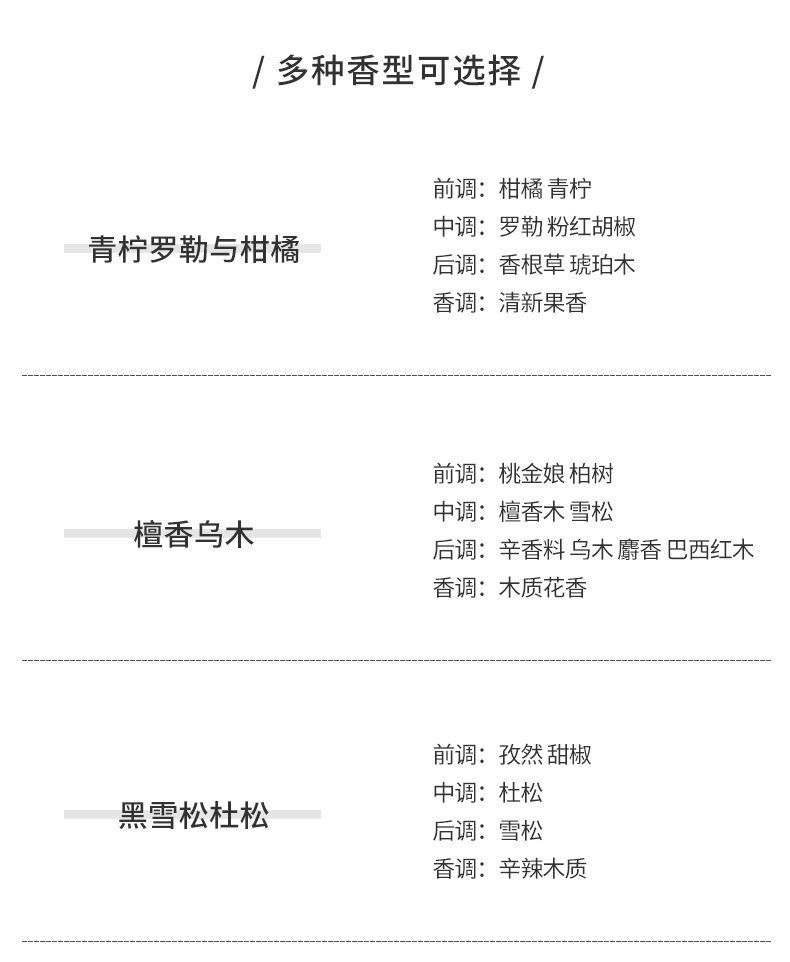 / 多种香型可选择 /

青柠罗勒与柑橘

前调：柑橘 青柠
中调：罗勒 粉红胡椒
后调：香根草 琥珀木
香调：清新果香

檀香乌木

前调：桃金娘 柏树
中调：檀香木 雪松
后调：辛香料 乌木 麝香 巴西红木
香调：木质花香

黑雪松杜松

前调：孜然 甜椒
中调：杜松
后调：雪松
香调：辛辣木质